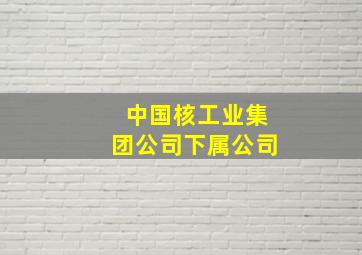 中国核工业集团公司下属公司